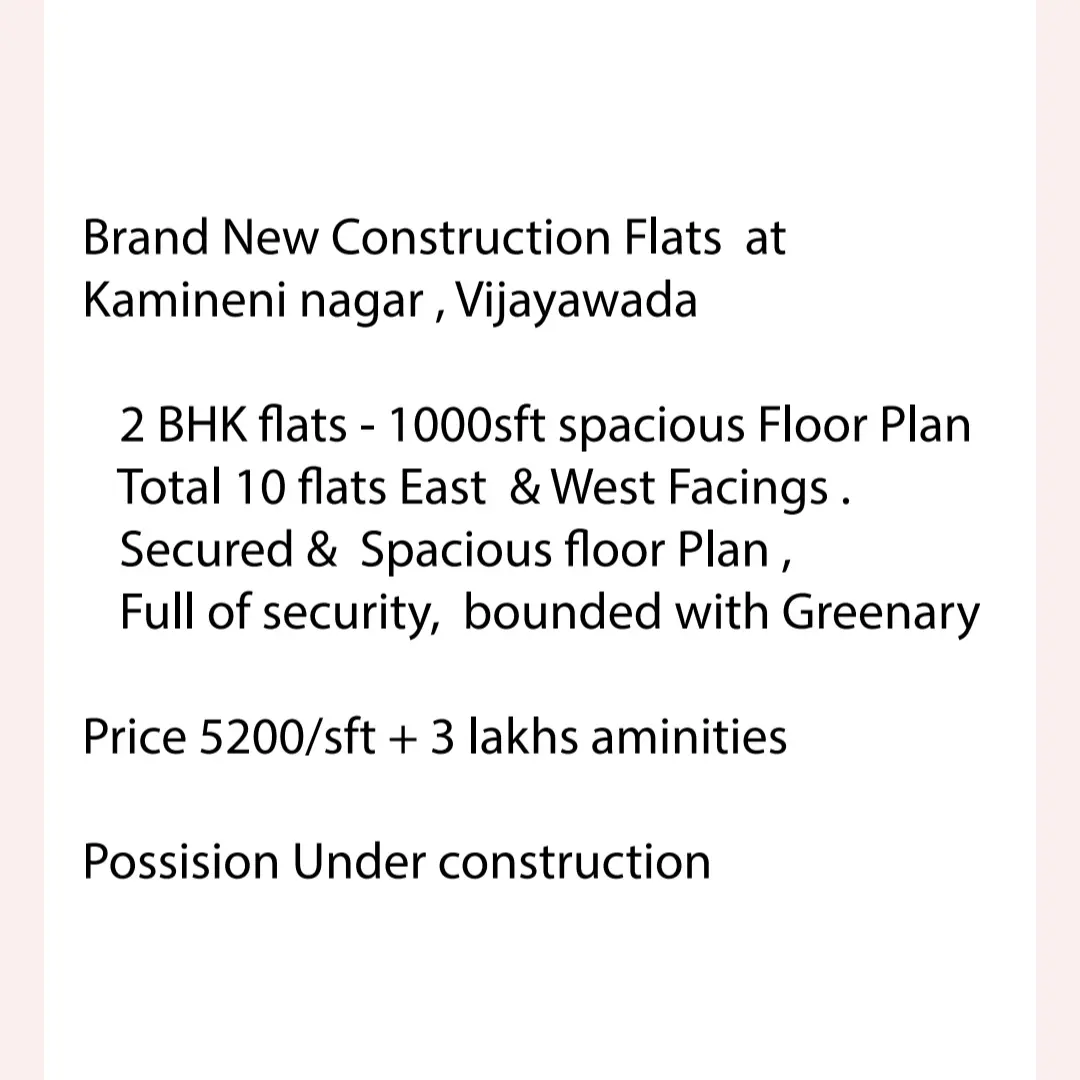 Brand New Construction Flats at Kamineni nagar , Vijayawada

2 BHK flats - 1000sft spacious Floor Plan
Total 10 flats East & West Facings .
Secured & Spacious floor Plan ,
Full of security, bounded with Greenary

Price 5200/sft + 3 lakhs aminities

Possision Under construction